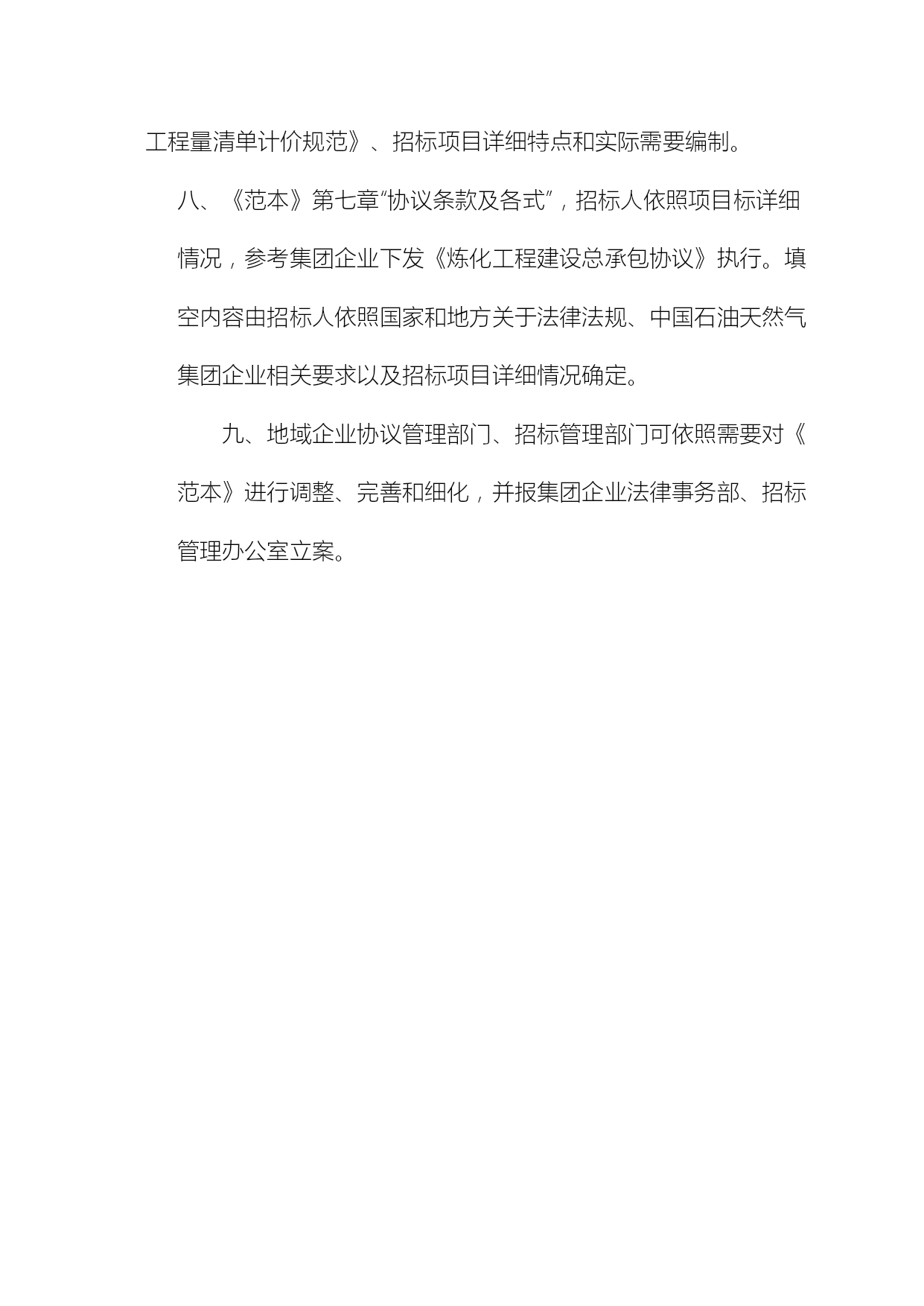 工程量清单计价规范》、招标项目详细特点和实际需要编制。

八、《范本》第七章“协议条款及各式”，招标人依照项目标详细情况，参考集团企业下发《炼化工程建设总承包协议》执行。填空内容由招标人依照国家和地方关于法律法规、中国石油天然气集团企业相关要求以及招标项目详细情况确定。

九、地域企业协议管理部门、招标管理部门可依照需要对《范本》进行调整、完善和细化，并报集团企业法律事务部、招标管理办公室立案。